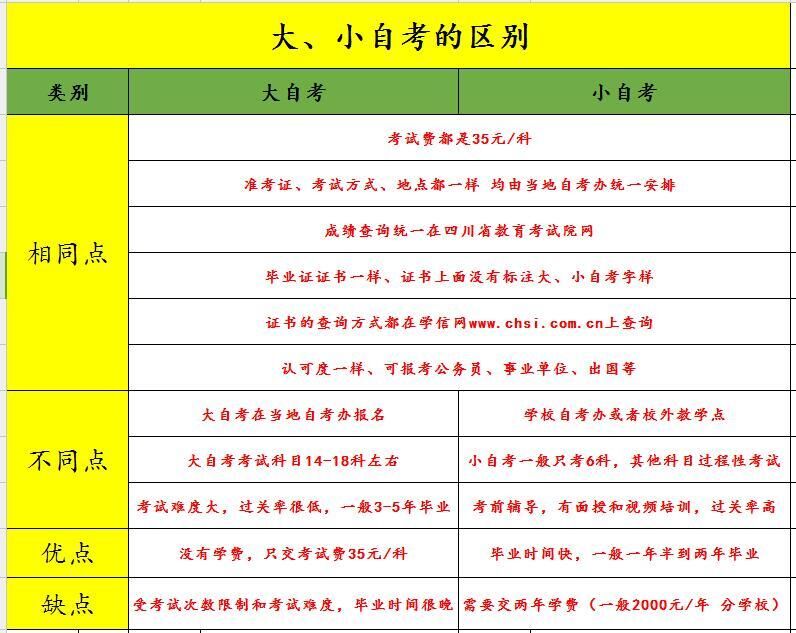 大、小自考的区别

| 类别 | 大自考 | 小自考 |
|---|---|---|
| 相同点 | 考试费都是35元/科 | |
| | 准考证、考试方式、地点都一样 均由当地自考办统一安排 | |
| | 成绩查询统一在四川省教育考试院网 | |
| | 毕业证证书一样、证书上面没有标注大、小自考字样 | |
| | 证书的查询方式都在学信网www.chsi.com.cn上查询 | |
| | 认可度一样、可报考公务员、事业单位、出国等 | |
| 不同点 | 大自考在当地自考办报名 | 学校自考办或者校外教学点 |
| | 大自考考试科目14-18科左右 | 小自考一般只考6科，其他科目过程性考试 |
| | 考试难度大，过关率很低，一般3-5年毕业 | 考前辅导，有面授和视频培训，过关率高 |
| 优点 | 没有学费，只交考试费35元/科 | 毕业时间快，一般一年半到两年毕业 |
| 缺点 | 受考试次数限制和考试难度，毕业时间很晚 | 需要交两年学费（一般2000元/年 分学校） |